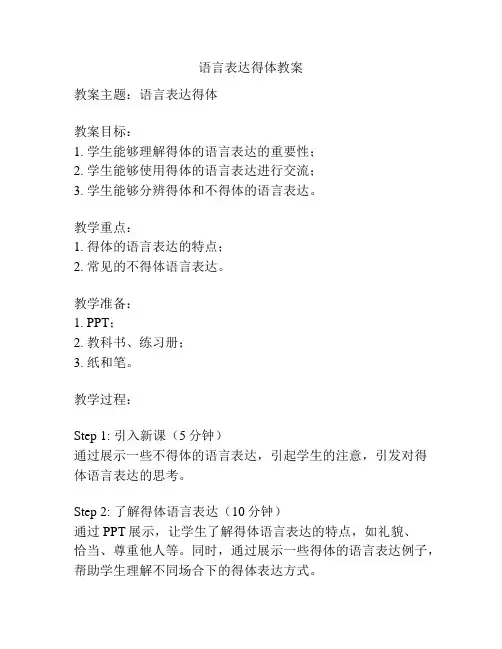 语言表达得体教案

教案主题：语言表达得体

教案目标：
1. 学生能够理解得体的语言表达的重要性；
2. 学生能够使用得体的语言表达进行交流；
3. 学生能够分辨得体和不得体的语言表达。

教学重点：
1. 得体的语言表达的特点；
2. 常见的不得体语言表达。

教学准备：
1. PPT；
2. 教科书、练习册；
3. 纸和笔。

教学过程：

Step 1: 引入新课（5 分钟）
通过展示一些不得体的语言表达，引起学生的注意，引发对得体语言表达的思考。

Step 2: 了解得体语言表达（10 分钟）
通过 PPT 展示，让学生了解得体语言表达的特点，如礼貌、恰当、尊重他人等。同时，通过展示一些得体的语言表达例子，帮助学生理解不同场合下的得体表达方式。